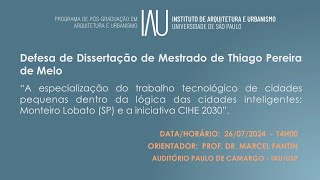 PROGRAMA DE PÓS-GRADUAÇÃO EM ARQUITETURA E URBANISMO

IAU

INSTITUTO DE ARQUITETURA E URBANISMO
UNIVERSIDADE DE SÃO PAULO

Defesa de Dissertação de Mestrado de Thiago Pereira de Melo

"A especialização do trabalho tecnológico de cidades pequenas dentro da lógica das cidades inteligentes: Monteiro Lobato (SP) e a iniciativa CIHE 2030".

DATA/HORÁRIO: 26/07/2024 - 14H00

ORIENTADOR: PROF. DR. MARCEL FANTIN

AUDITÓRIO PAULO DE CAMARGO - IAU/USP